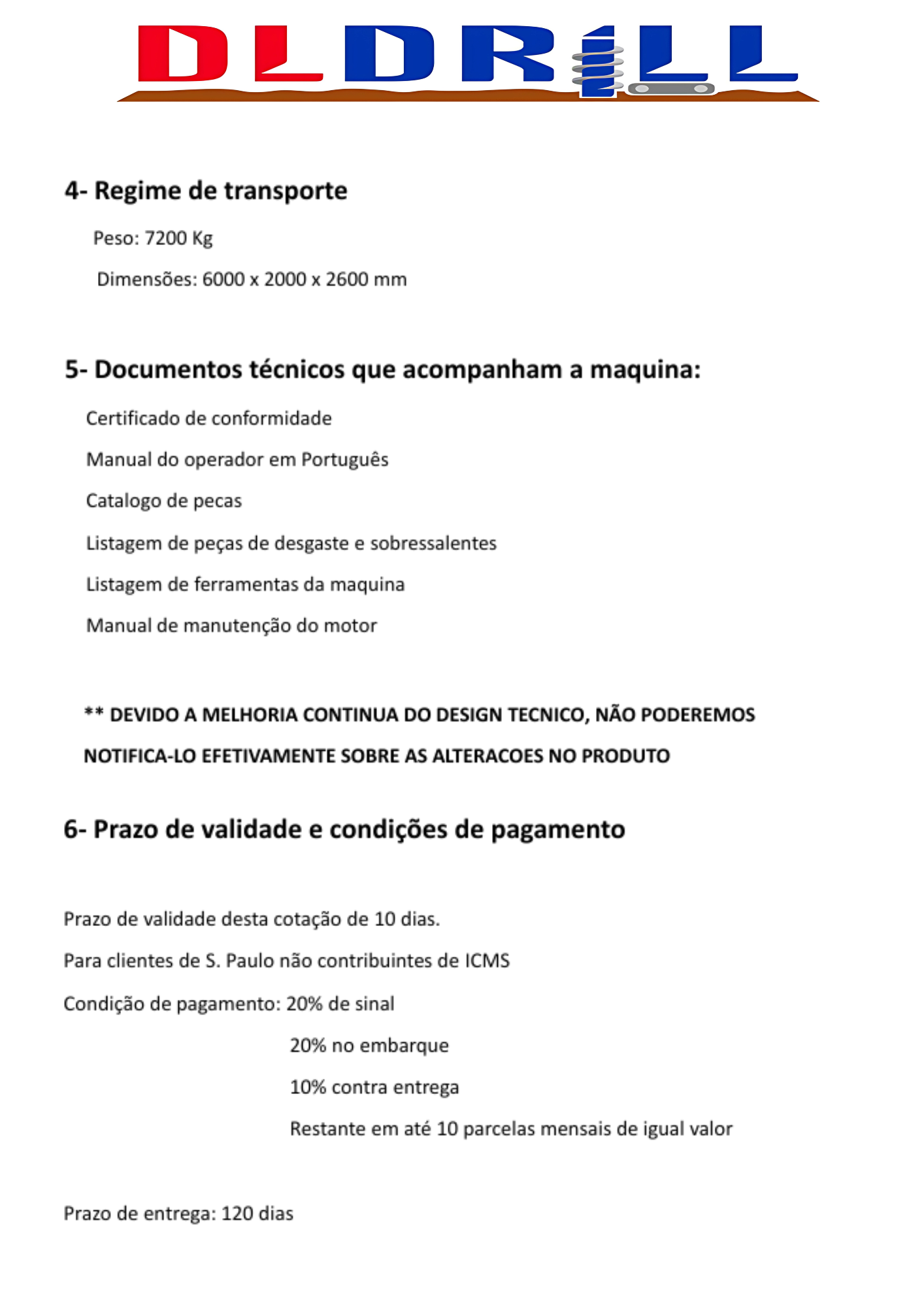 DLDRILL

4- Regime de transporte

Peso: 7200 Kg

Dimensões: 6000 x 2000 x 2600 mm

5- Documentos técnicos que acompanham a maquina:

Certificado de conformidade

Manual do operador em Português

Catalogo de pecas

Listagem de peças de desgaste e sobressalentes

Listagem de ferramentas da maquina

Manual de manutenção do motor

** DEVIDO A MELHORIA CONTINUA DO DESIGN TECNICO, NÃO PODEREMOS NOTIFICA-LO EFETIVAMENTE SOBRE AS ALTERACOES NO PRODUTO

6- Prazo de validade e condições de pagamento

Prazo de validade desta cotação de 10 dias.

Para clientes de S. Paulo não contribuintes de ICMS

Condição de pagamento: 20% de sinal

20% no embarque

10% contra entrega

Restante em até 10 parcelas mensais de igual valor

Prazo de entrega: 120 dias